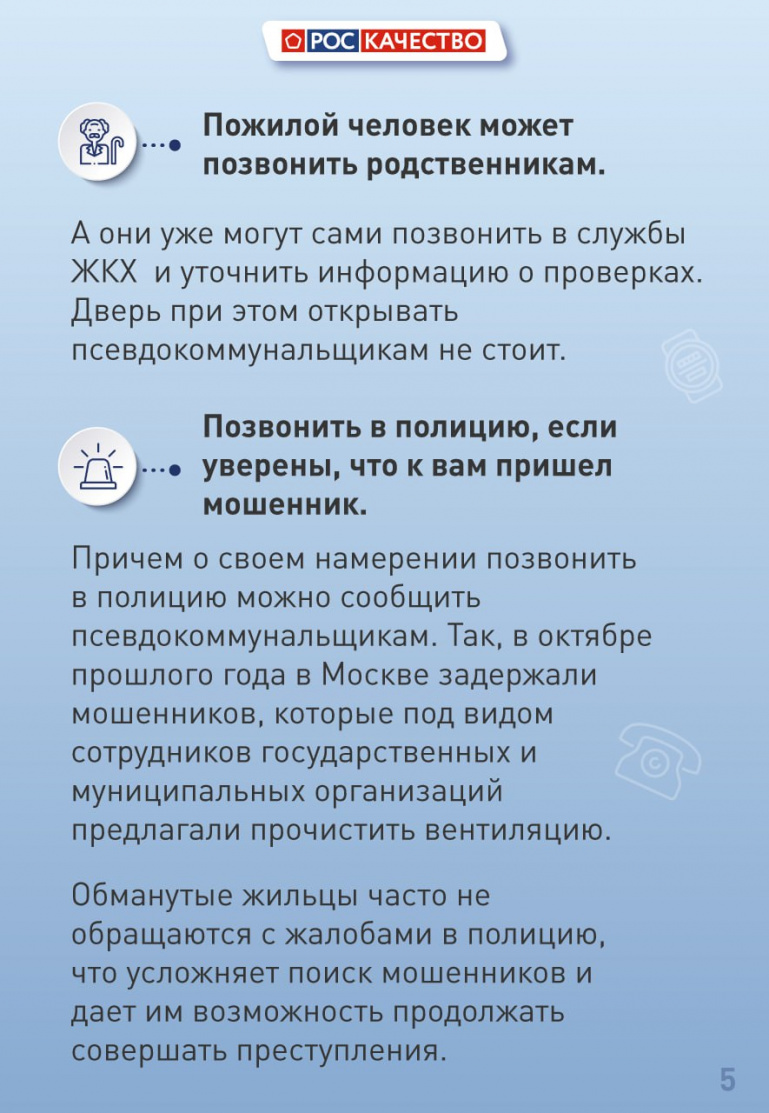 РОС КАЧЕСТВО

Пожилой человек может позвонить родственникам.

А они уже могут сами позвонить в службы ЖКХ и уточнить информацию о проверках. Дверь при этом открывать псевдокоммунальщикам не стоит.

Позвонить в полицию, если уверены, что к вам пришел мошенник.

Причем о своем намерении позвонить в полицию можно сообщить псевдокоммунальщикам. Так, в октябре прошлого года в Москве задержали мошенников, которые под видом сотрудников государственных и муниципальных организаций предлагали прочистить вентиляцию.

Обманутые жильцы часто не обращаются с жалобами в полицию, что усложняет поиск мошенников и дает им возможность продолжать совершать преступления.

5